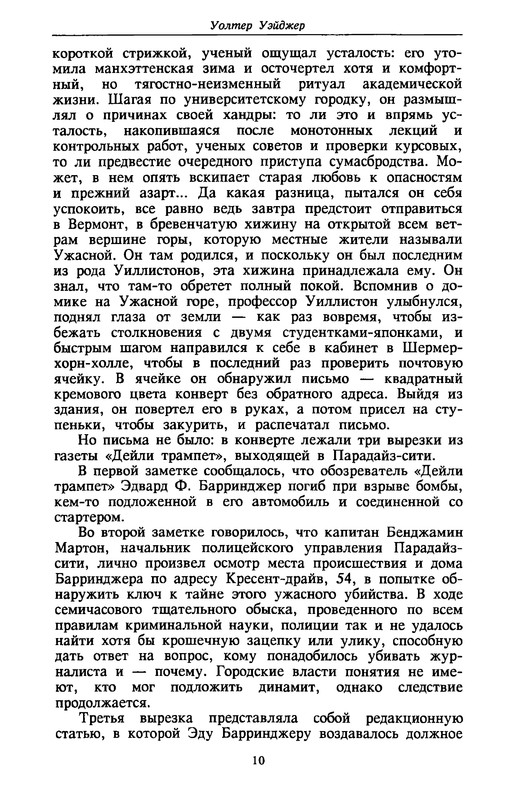 Уолтер Уэйджер

короткой стрижкой, ученый ощущал усталость: его утомила манхэттенская зима и осточертел хотя и комфортный, но тягостно-неизменный ритуал академической жизни. Шагая по университетскому городку, он размышлял о причинах своей хандры: то ли это и впрямь усталость, накопившаяся после монотонных лекций и контрольных работ, ученых советов и проверки курсовых, то ли предвестие очередного приступа сумасбродства. Может, в нем опять вскипает старая любовь к опасностям и прежний азарт... Да какая разница, пытался он себя успокоить, все равно ведь завтра предстоит отправиться в Вермонт, в бревенчатую хижину на открытой всем ветрам вершине горы, которую местные жители называли Ужасной. Он там родился, и поскольку он был последним из рода Уиллистонов, эта хижина принадлежала ему. Он знал, что там-то обретет полный покой. Вспомнив о домике на Ужасной горе, профессор Уиллистон улыбнулся, поднял глаза от земли — как раз вовремя, чтобы избежать столкновения с двумя студентками-японками, и быстрым шагом направился к себе в кабинет в Шермерхорн-холле, чтобы в последний раз проверить почтовую ячейку. В ячейке он обнаружил письмо — квадратный кремового цвета конверт без обратного адреса. Выйдя из здания, он повертел его в руках, а потом присел на ступеньки, чтобы закурить, и распечатал письмо.

Но письма не было: в конверте лежали три вырезки из газеты «Дейли трампет», выходящей в Парадайз-сити.

В первой заметке сообщалось, что обозреватель «Дейли трампет» Эдвард Ф. Барринджер погиб при взрыве бомбы, кем-то подложенной в его автомобиль и соединенной со стартером.

Во второй заметке говорилось, что капитан Бенджамин Мартон, начальник полицейского управления Парадайз-сити, лично произвел осмотр места происшествия и дома Барринджера по адресу Кресент-драйв, 54, в попытке обнаружить ключ к тайне этого ужасного убийства. В ходе семичасового тщательного обыска, проведенного по всем правилам криминальной науки, полиции так и не удалось найти хотя бы крошечную зацепку или улику, способную дать ответ на вопрос, кому понадобилось убивать журналиста и — почему. Городские власти понятия не имеют, кто мог подложить динамит, однако следствие продолжается.

Третья вырезка представляла собой редакционную статью, в которой Эду Барринджеру воздавалось должное

10